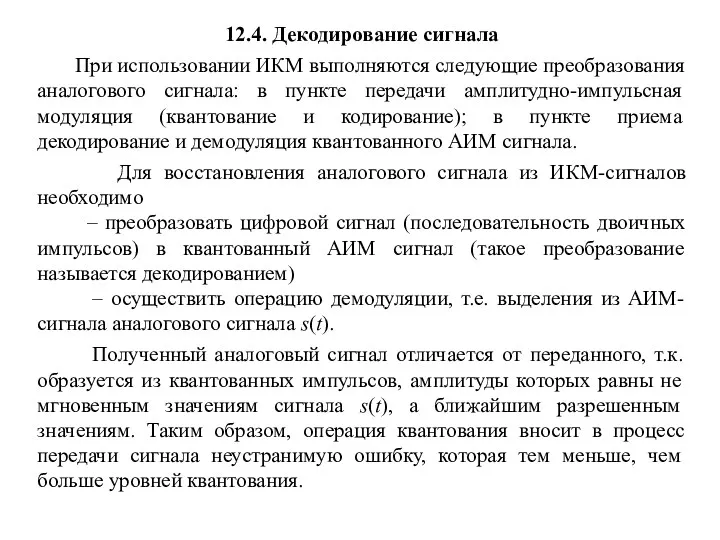 12.4. Декодирование сигнала

При использовании ИКМ выполняются следующие преобразования аналогового сигнала: в пункте передачи амплитудно-импульсная модуляция (квантование и кодирование); в пункте приема декодирование и демодуляция квантованного АИМ сигнала.

Для восстановления аналогового сигнала из ИКМ-сигналов необходимо

– преобразовать цифровой сигнал (последовательность двоичных импульсов) в квантованный АИМ сигнал (такое преобразование называется декодированием)

– осуществить операцию демодуляции, т.е. выделения из АИМ-сигнала аналогового сигнала $s(t)$.

Полученный аналоговый сигнал отличается от переданного, т.к. образуется из квантованных импульсов, амплитуды которых равны не мгновенным значениям сигнала $s(t)$, а ближайшим разрешенным значениям. Таким образом, операция квантования вносит в процесс передачи сигнала неустранимую ошибку, которая тем меньше, чем больше уровней квантования.